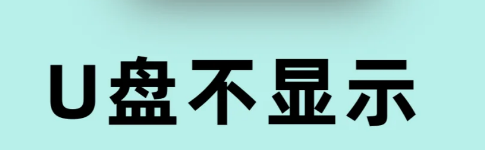 U盘不显示